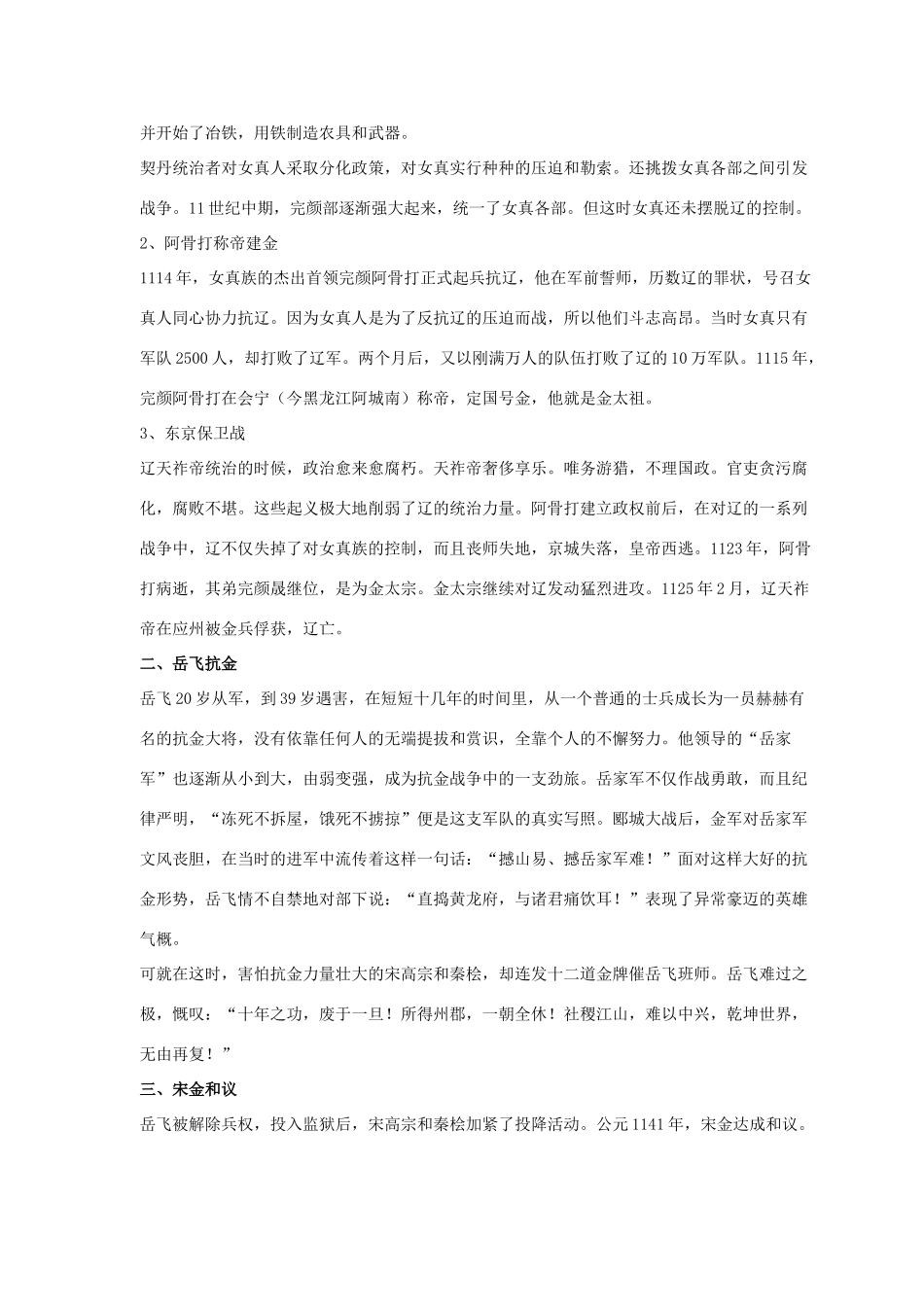 并开始了冶铁，用铁制造农具和武器。

契丹统治者对女真人采取分化政策，对女真实行种种的压迫和勒索。还挑拨女真各部之间引发战争。11世纪中期，完颜部逐渐强大起来，统一了女真各部。但这时女真还未摆脱辽的控制。

2、阿骨打称帝建金

1114年，女真族的杰出首领完颜阿骨打正式起兵抗辽，他在军前誓师，历数辽的罪状，号召女真人同心协力抗辽。因为女真人是为了反抗辽的压迫而战，所以他们斗志高昂。当时女真只有军队2500人，却打败了辽军。两个月后，又以刚满万人的队伍打败了辽的10万军队。1115年，完颜阿骨打在会宁（今黑龙江阿城南）称帝，定国号金，他就是金太祖。

3、东京保卫战

辽天祚帝统治的时候，政治愈来愈腐朽。天祚帝奢侈享乐。唯务游猎，不理国政。官吏贪污腐化，腐败不堪。这些起义极大地削弱了辽的统治力量。阿骨打建立政权前后，在对辽的一系列战争中，辽不仅失掉了对女真族的控制，而且丧师失地，京城失落，皇帝西逃。1123年，阿骨打病逝，其弟完颜晟继位，是为金太宗。金太宗继续对辽发动猛烈进攻。1125年2月，辽天祚帝在应州被金兵俘获，辽亡。

二、岳飞抗金

岳飞20岁从军，到39岁遇害，在短短十几年的时间里，从一个普通的士兵成长为一员赫赫有名的抗金大将，没有依靠任何人的无端提拔和赏识，全靠个人的不懈努力。他领导的“岳家军”也逐渐从小到大，由弱变强，成为抗金战争中的一支劲旅。岳家军不仅作战勇敢，而且纪律严明，“冻死不拆屋，饿死不掳掠”便是这支军队的真实写照。郾城大战后，金军对岳家军文风丧胆，在当时的进军中流传着这样一句话：“撼山易、撼岳家军难！”面对这样大好的抗金形势，岳飞情不自禁地对部下说：“直捣黄龙府，与诸君痛饮耳！”表现了异常豪迈的英雄气概。

可就在这时，害怕抗金力量壮大的宋高宗和秦桧，却连发十二道金牌催岳飞班师。岳飞难过之极，慨叹：“十年之功，废于一旦！所得州郡，一朝全休！社稷江山，难以中兴，乾坤世界，无由再复！”

三、宋金和议

岳飞被解除兵权，投入监狱后，宋高宗和秦桧加紧了投降活动。公元1141年，宋金达成和议。